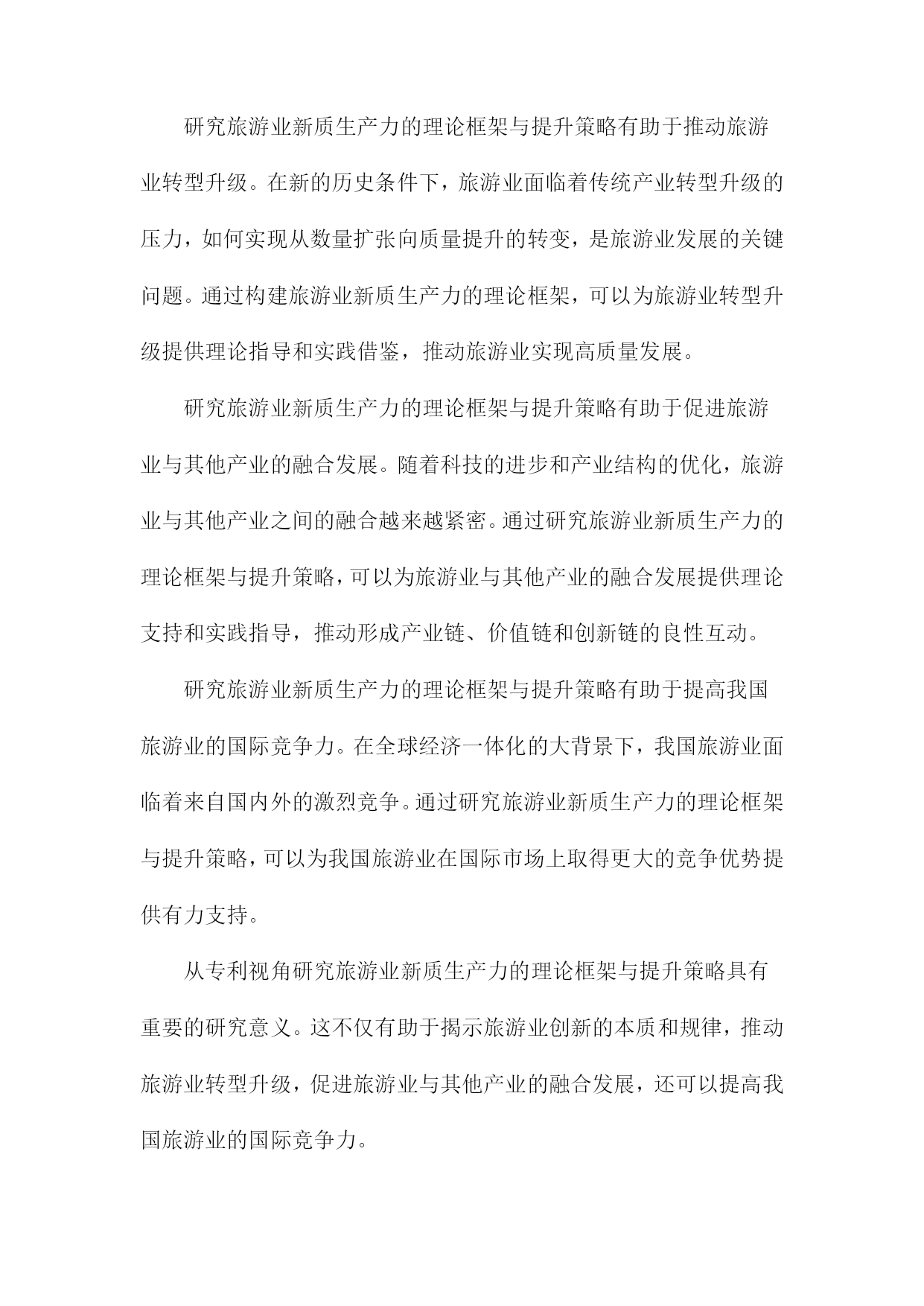 研究旅游业新质生产力的理论框架与提升策略有助于推动旅游业转型升级。在新的历史条件下，旅游业面临着传统产业转型升级的压力，如何实现从数量扩张向质量提升的转变，是旅游业发展的关键问题。通过构建旅游业新质生产力的理论框架，可以为旅游业转型升级提供理论指导和实践借鉴，推动旅游业实现高质量发展。

研究旅游业新质生产力的理论框架与提升策略有助于促进旅游业与其他产业的融合发展。随着科技的进步和产业结构的优化，旅游业与其他产业之间的融合越来越紧密。通过研究旅游业新质生产力的理论框架与提升策略，可以为旅游业与其他产业的融合发展提供理论支持和实践指导，推动形成产业链、价值链和创新链的良性互动。

研究旅游业新质生产力的理论框架与提升策略有助于提高我国旅游业的国际竞争力。在全球经济一体化的大背景下，我国旅游业面临着来自国内外的激烈竞争。通过研究旅游业新质生产力的理论框架与提升策略，可以为我国旅游业在国际市场上取得更大的竞争优势提供有力支持。

从专利视角研究旅游业新质生产力的理论框架与提升策略具有重要的研究意义。这不仅有助于揭示旅游业创新的本质和规律，推动旅游业转型升级，促进旅游业与其他产业的融合发展，还可以提高我国旅游业的国际竞争力。